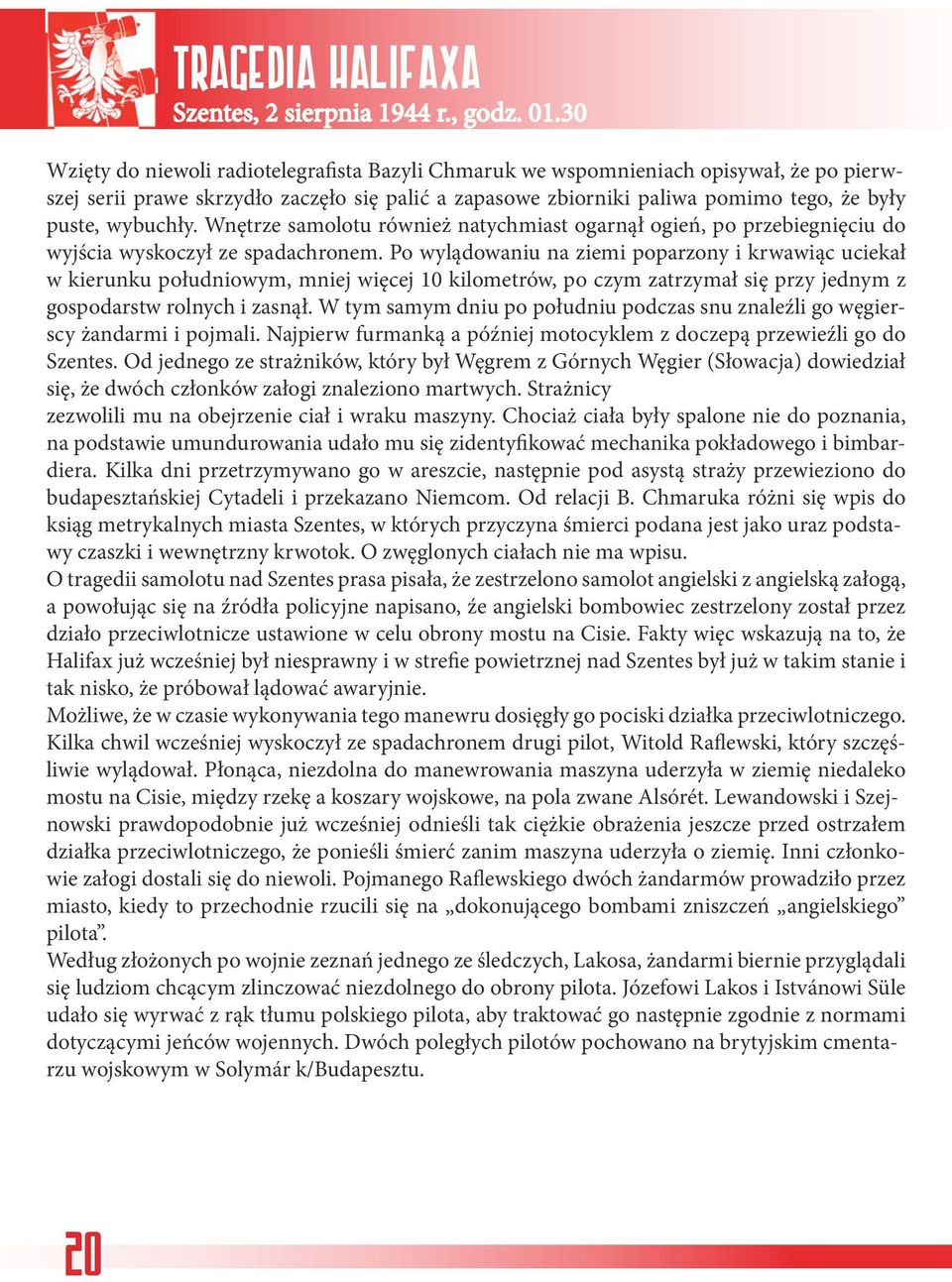 TRAGEDIA HALIFAXA
Szentes, 2 sierpnia 1944 r., godz. 01.30

Wzięty do niewoli radiotelegrafista Bazyli Chmaruk we wspomnieniach opisywał, że po pierwszej serii prawe skrzydło zaczęło się palić a zapasowe zbiorniki paliwa pomimo tego, że były puste, wybuchły. Wnętrze samolotu również natychmiast ogarnął ogień, po przebiegnięciu do wyjścia wyskoczył ze spadachronem. Po wylądowaniu na ziemi poparzony i krwawiąc uciekał w kierunku południowym, mniej więcej 10 kilometrów, po czym zatrzymał się przy jednym z gospodarstw rolnych i zasnął. W tym samym dniu po południu podczas snu znaleźli go węgierscy żandarmi i pojmali. Najpierw furmanką a później motocyklem z doczepą przewieźli go do Szentes. Od jednego ze strażników, który był Węgrem z Górnych Węgier (Słowacja) dowiedział się, że dwóch członków załogi znaleziono martwych. Strażnicy
zezwolili mu na obejrzenie ciał i wraku maszyny. Chociaż ciała były spalone nie do poznania, na podstawie umundurowania udało mu się zidentyfikować mechanika pokładowego i bimbardiera. Kilka dni przetrzymywano go w areszcie, następnie pod asystą straży przewieziono do budapesztańskiej Cytadeli i przekazano Niemcom. Od relacji B. Chmaruka różni się wpis do ksiąg metrykalnych miasta Szentes, w których przyczyna śmierci podana jest jako uraz podstawy czaszki i wewnętrzny krwotok. O zwęglonych ciałach nie ma wpisu.
O tragedii samolotu nad Szentes prasa pisała, że zestrzelono samolot angielski z angielską załogą, a powołując się na źródła policyjne napisano, że angielski bombowiec zestrzelony został przez działo przeciwlotnicze ustawione w celu obrony mostu na Cisie. Fakty więc wskazują na to, że Halifax już wcześniej był niesprawny i w strefie powietrznej nad Szentes był już w takim stanie i tak nisko, że próbował lądować awaryjnie.
Możliwe, że w czasie wykonywania tego manewru dosięgły go pociski działka przeciwlotniczego. Kilka chwil wcześniej wyskoczył ze spadachronem drugi pilot, Witold Raflewski, który szczęśliwie wylądował. Płonąca, niezdolna do manewrowania maszyna uderzyła w ziemię niedaleko mostu na Cisie, między rzekę a koszary wojskowe, na pola zwane Alsórét. Lewandowski i Szejnowski prawdopodobnie już wcześniej odnieśli tak ciężkie obrażenia jeszcze przed ostrzałem działka przeciwlotniczego, że ponieśli śmierć zanim maszyna uderzyła o ziemię. Inni członkowie załogi dostali się do niewoli. Pojmanego Raflewskiego dwóch żandarmów prowadziło przez miasto, kiedy to przechodnie rzucili się na „dokonującego bombami zniszczeń „angielskiego” pilota”.
Według złożonych po wojnie zeznań jednego ze śledczych, Lakosa, żandarmi biernie przyglądali się ludziom chcącym zlinczować niezdolnego do obrony pilota. Józefowi Lakos i Istvánowi Süle udało się wyrwać z rąk tłumu polskiego pilota, aby traktować go następnie zgodnie z normami dotyczącymi jeńców wojennych. Dwóch poległych pilotów pochowano na brytyjskim cmentarzu wojskowym w Solymár k/Budapesztu.

20